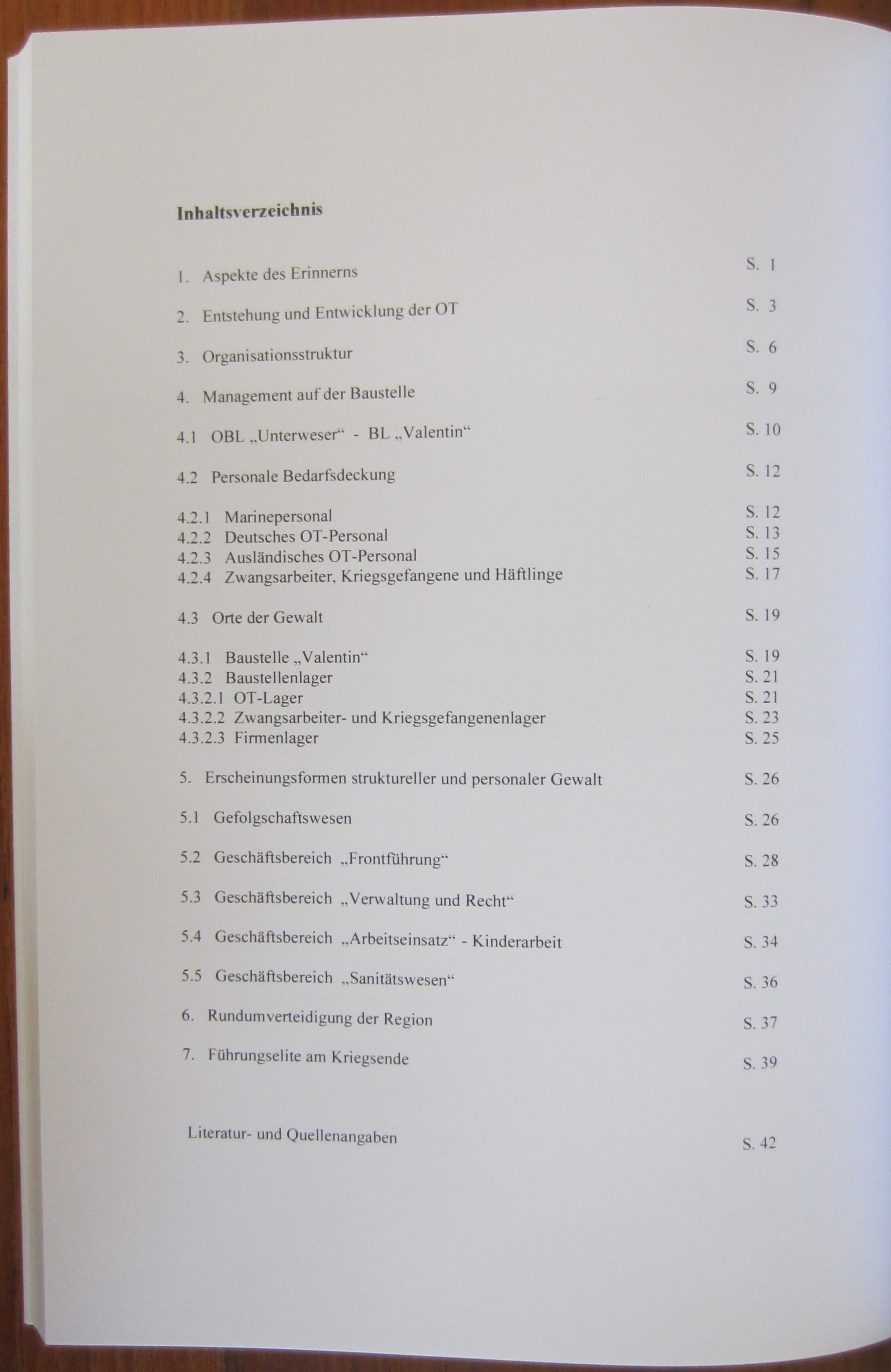 Inhaltsverzeichnis

1. Aspekte des Erinnerns S. 1

2. Entstehung und Entwicklung der OT S. 3

3. Organisationsstruktur S. 6

4. Management auf der Baustelle S. 9

4.1 OBL „Unterweser“ - BL „Valentin“ S. 10

4.2 Personale Bedarfsdeckung S. 12

4.2.1 Marinepersonal S. 12
4.2.2 Deutsches OT-Personal S. 13
4.2.3 Ausländisches OT-Personal S. 15
4.2.4 Zwangsarbeiter, Kriegsgefangene und Häftlinge S. 17

4.3 Orte der Gewalt S. 19

4.3.1 Baustelle „Valentin“ S. 19
4.3.2 Baustellenlager S. 21
4.3.2.1 OT-Lager S. 21
4.3.2.2 Zwangsarbeiter- und Kriegsgefangenenlager S. 23
4.3.2.3 Firmenlager S. 25

5. Erscheinungsformen struktureller und personaler Gewalt S. 26

5.1 Gefolgschaftswesen S. 26

5.2 Geschäftsbereich „Frontführung“ S. 28

5.3 Geschäftsbereich „Verwaltung und Recht“ S. 33

5.4 Geschäftsbereich „Arbeitseinsatz“ - Kinderarbeit S. 34

5.5 Geschäftsbereich „Sanitätswesen“ S. 36

6. Rundumverteidigung der Region S. 37

7. Führungselite am Kriegsende S. 39

Literatur- und Quellenangaben S. 42